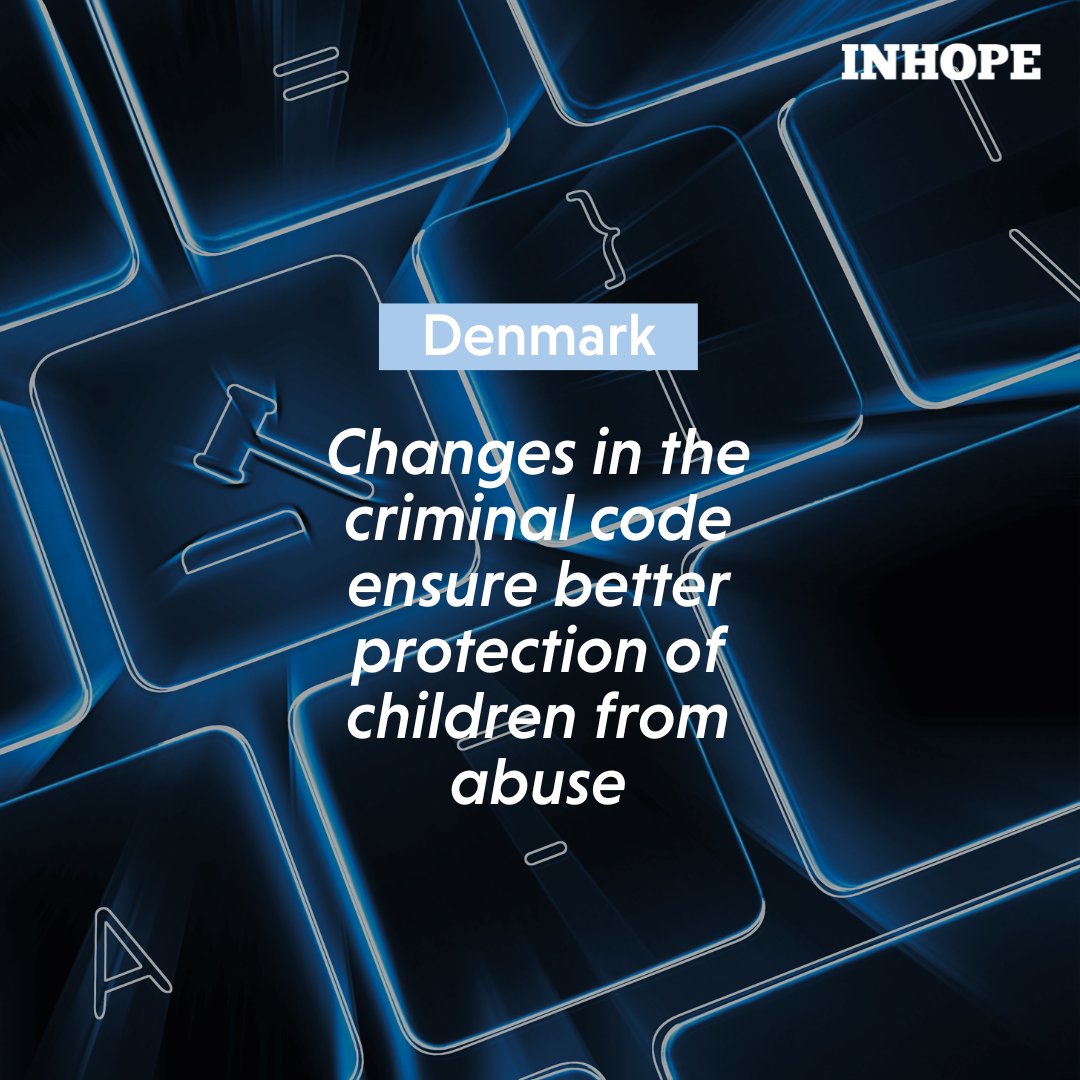 INHOPE

Denmark

Changes in the criminal code ensure better protection of children from abuse